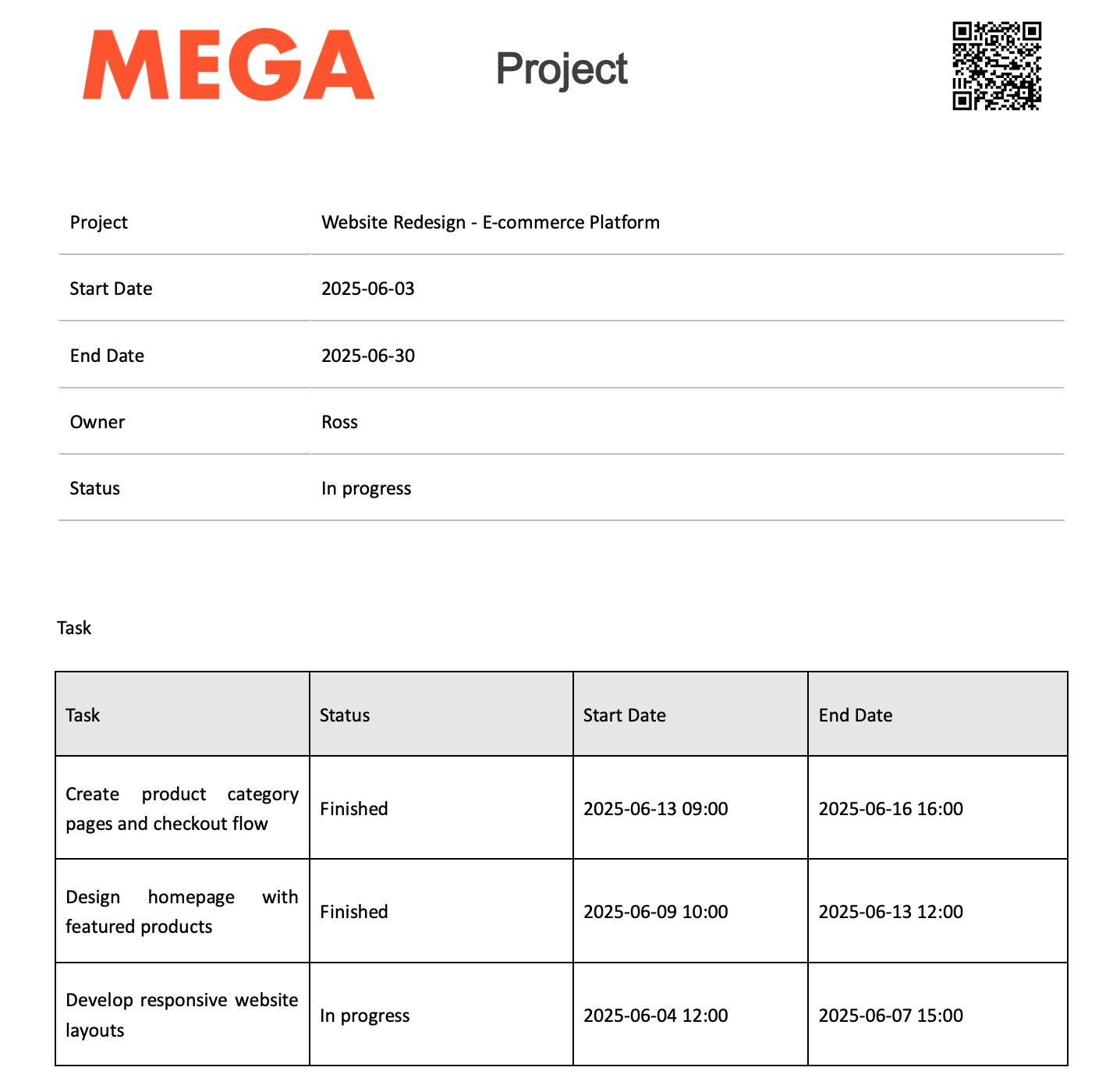 MEGA

Project

| Project | Website Redesign - E-commerce Platform |
|---|---|
| Start Date | 2025-06-03 |
| End Date | 2025-06-30 |
| Owner | Ross |
| Status | In progress |

Task

| Task | Status | Start Date | End Date |
|---|---|---|---|
| Create product category pages and checkout flow | Finished | 2025-06-13 09:00 | 2025-06-16 16:00 |
| Design homepage with featured products | Finished | 2025-06-09 10:00 | 2025-06-13 12:00 |
| Develop responsive website layouts | In progress | 2025-06-04 12:00 | 2025-06-07 15:00 |